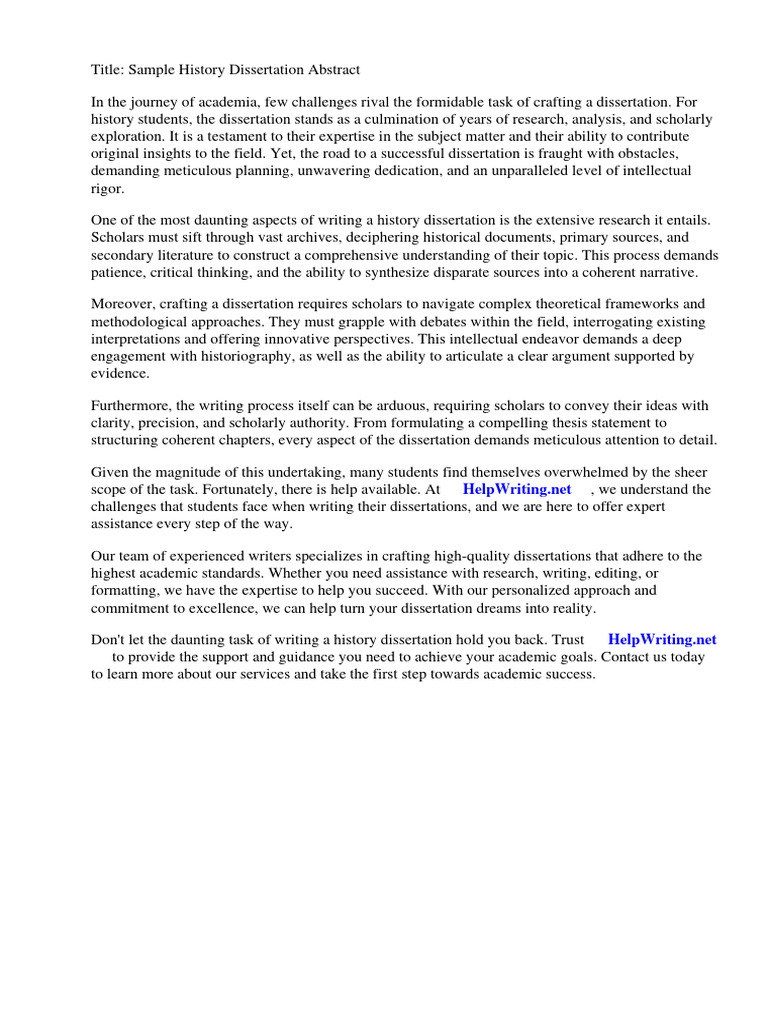 Title: Sample History Dissertation Abstract

In the journey of academia, few challenges rival the formidable task of crafting a dissertation. For history students, the dissertation stands as a culmination of years of research, analysis, and scholarly exploration. It is a testament to their expertise in the subject matter and their ability to contribute original insights to the field. Yet, the road to a successful dissertation is fraught with obstacles, demanding meticulous planning, unwavering dedication, and an unparalleled level of intellectual rigor.

One of the most daunting aspects of writing a history dissertation is the extensive research it entails. Scholars must sift through vast archives, deciphering historical documents, primary sources, and secondary literature to construct a comprehensive understanding of their topic. This process demands patience, critical thinking, and the ability to synthesize disparate sources into a coherent narrative.

Moreover, crafting a dissertation requires scholars to navigate complex theoretical frameworks and methodological approaches. They must grapple with debates within the field, interrogating existing interpretations and offering innovative perspectives. This intellectual endeavor demands a deep engagement with historiography, as well as the ability to articulate a clear argument supported by evidence.

Furthermore, the writing process itself can be arduous, requiring scholars to convey their ideas with clarity, precision, and scholarly authority. From formulating a compelling thesis statement to structuring coherent chapters, every aspect of the dissertation demands meticulous attention to detail.

Given the magnitude of this undertaking, many students find themselves overwhelmed by the sheer scope of the task. Fortunately, there is help available. At HelpWriting.net , we understand the challenges that students face when writing their dissertations, and we are here to offer expert assistance every step of the way.

Our team of experienced writers specializes in crafting high-quality dissertations that adhere to the highest academic standards. Whether you need assistance with research, writing, editing, or formatting, we have the expertise to help you succeed. With our personalized approach and commitment to excellence, we can help turn your dissertation dreams into reality.

Don't let the daunting task of writing a history dissertation hold you back. Trust HelpWriting.net to provide the support and guidance you need to achieve your academic goals. Contact us today to learn more about our services and take the first step towards academic success.